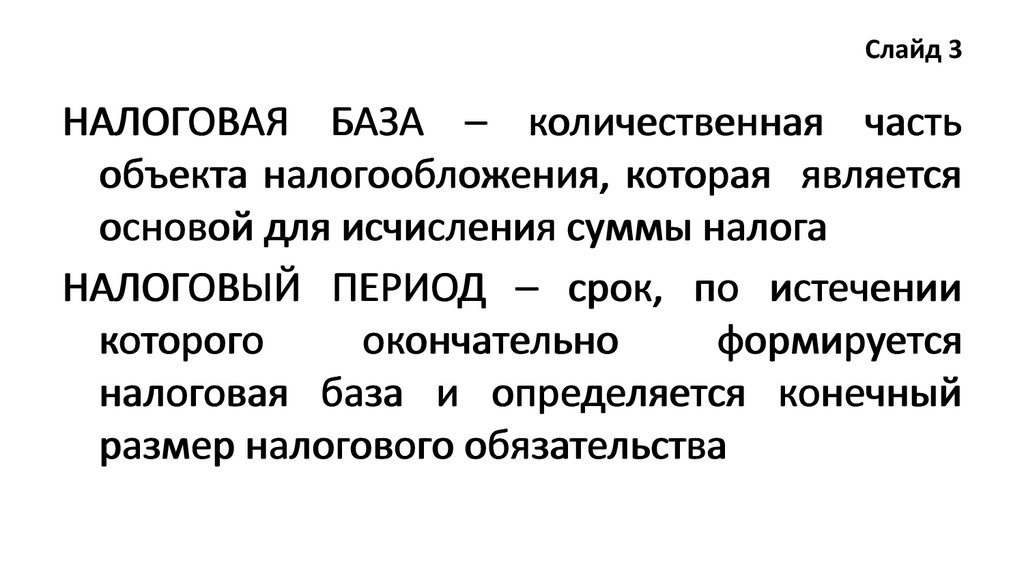 Слайд 3

НАЛОГОВАЯ БАЗА – количественная часть объекта налогообложения, которая является основой для исчисления суммы налога

НАЛОГОВЫЙ ПЕРИОД – срок, по истечении которого окончательно формируется налоговая база и определяется конечный размер налогового обязательства